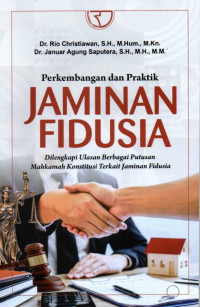 Dr. Rio Christiawan, S.H., M.Hum., M.Kn.
Dr. Januar Agung Saputera, S.H., M.H., M.M.

Perkembangan dan Praktik
JAMINAN FIDUSIA

Dilengkapi Ulasan Berbagai Putusan Mahkamah Konstitusi Terkait Jaminan Fidusia